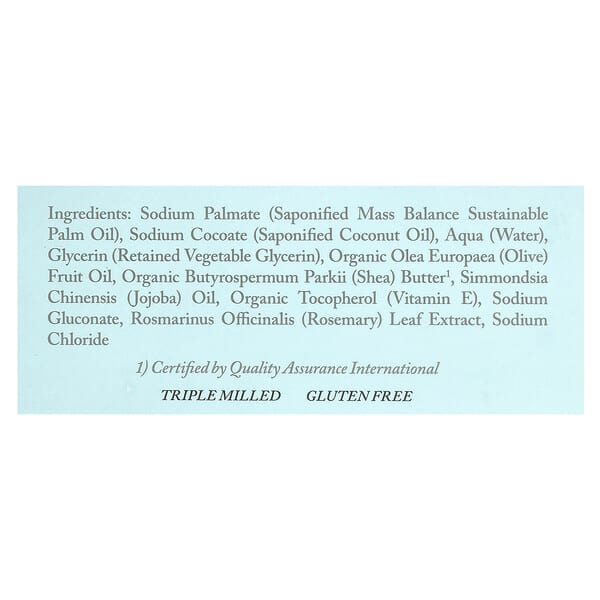 Ingredients: Sodium Palmate (Saponified Mass Balance Sustainable Palm Oil), Sodium Cocoate (Saponified Coconut Oil), Aqua (Water), Glycerin (Retained Vegetable Glycerin), Organic Olea Europaea (Olive) Fruit Oil, Organic Butyrospermum Parkii (Shea) Butter$^{1}$, Simmondsia Chinensis (Jojoba) Oil, Organic Tocopherol (Vitamin E), Sodium Gluconate, Rosmarinus Officinalis (Rosemary) Leaf Extract, Sodium Chloride

1) Certified by Quality Assurance International

TRIPLE MILLED GLUTEN FREE